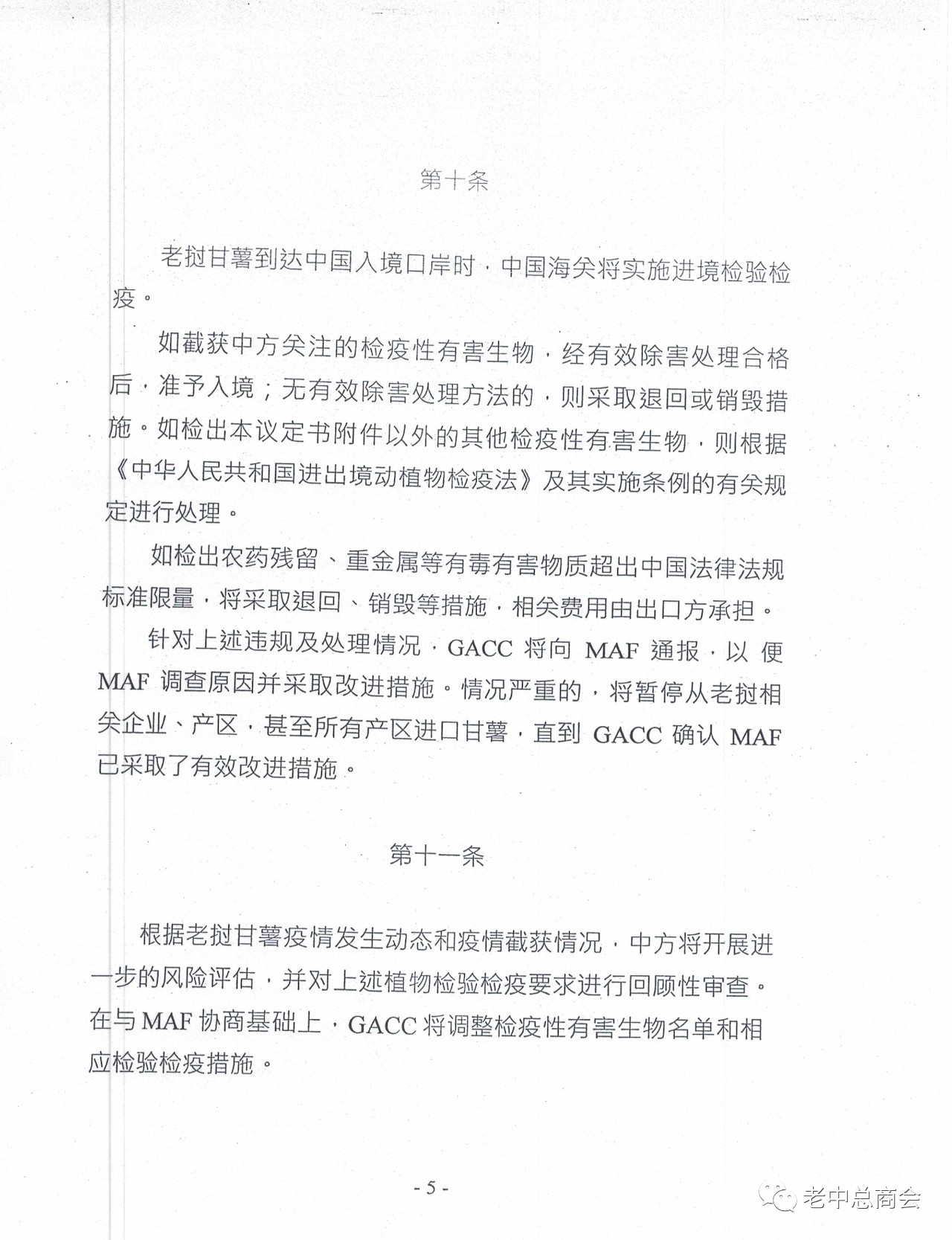 第十条

老挝甘薯到达中国入境口岸时，中国海关将实施进境检验检疫。

如截获中方关注的检疫性有害生物，经有效除害处理合格后，准予入境；无有效除害处理方法的，则采取退回或销毁措施。如检出本议定书附件以外的其他检疫性有害生物，则根据《中华人民共和国进出境动植物检疫法》及其实施条例的有关规定进行处理。

如检出农药残留、重金属等有毒有害物质超出中国法律法规标准限量，将采取退回、销毁等措施，相关费用由出口方承担。

针对上述违规及处理情况，GACC 将向 MAF 通报，以便 MAF 调查原因并采取改进措施。情况严重的，将暂停从老挝相关企业、产区，甚至所有产区进口甘薯，直到 GACC 确认 MAF 已采取了有效改进措施。

第十一条

根据老挝甘薯疫情发生动态和疫情截获情况，中方将开展进一步的风险评估，并对上述植物检验检疫要求进行回顾性审查。在与 MAF 协商基础上，GACC 将调整检疫性有害生物名单和相应检验检疫措施。

- 5 -

老中总商会